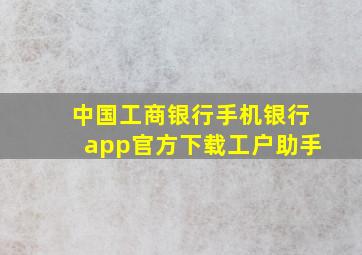 中国工商银行手机银行app官方下载工户助手